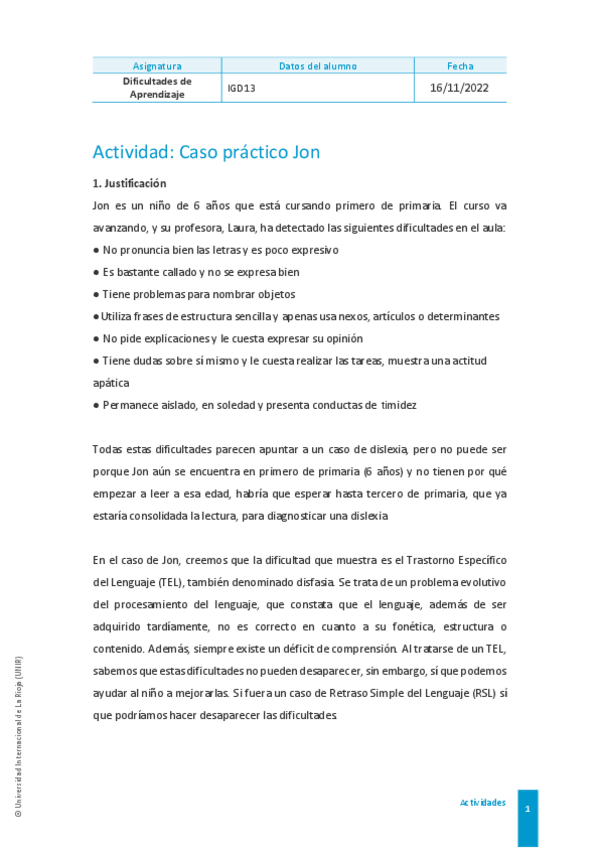 | Asignatura | Datos del alumno | Fecha |
|---|---|---|
| Dificultades de Aprendizaje | IGD13 | 16/11/2022 |

Actividad: Caso práctico Jon

1. Justificación

Jon es un niño de 6 años que está cursando primero de primaria. El curso va avanzando, y su profesora, Laura, ha detectado las siguientes dificultades en el aula:

● No pronuncia bien las letras y es poco expresivo

● Es bastante callado y no se expresa bien

● Tiene problemas para nombrar objetos

● Utiliza frases de estructura sencilla y apenas usa nexos, artículos o determinantes

● No pide explicaciones y le cuesta expresar su opinión

● Tiene dudas sobre sí mismo y le cuesta realizar las tareas, muestra una actitud apática

● Permanece aislado, en soledad y presenta conductas de timidez

Todas estas dificultades parecen apuntar a un caso de dislexia, pero no puede ser porque Jon aún se encuentra en primero de primaria (6 años) y no tienen por qué empezar a leer a esa edad, habría que esperar hasta tercero de primaria, que ya estaría consolidada la lectura, para diagnosticar una dislexia

En el caso de Jon, creemos que la dificultad que muestra es el Trastorno Específico del Lenguaje (TEL), también denominado disfasia. Se trata de un problema evolutivo del procesamiento del lenguaje, que constata que el lenguaje, además de ser adquirido tardíamente, no es correcto en cuanto a su fonética, estructura o contenido. Además, siempre existe un déficit de comprensión. Al tratarse de un TEL, sabemos que estas dificultades no pueden desaparecer, sin embargo, sí que podemos ayudar al niño a mejorarlas. Si fuera un caso de Retraso Simple del Lenguaje (RSL) sí que podríamos hacer desaparecer las dificultades.

© Universidad Internacional de La Rioja (UNIR)

Actividades

1